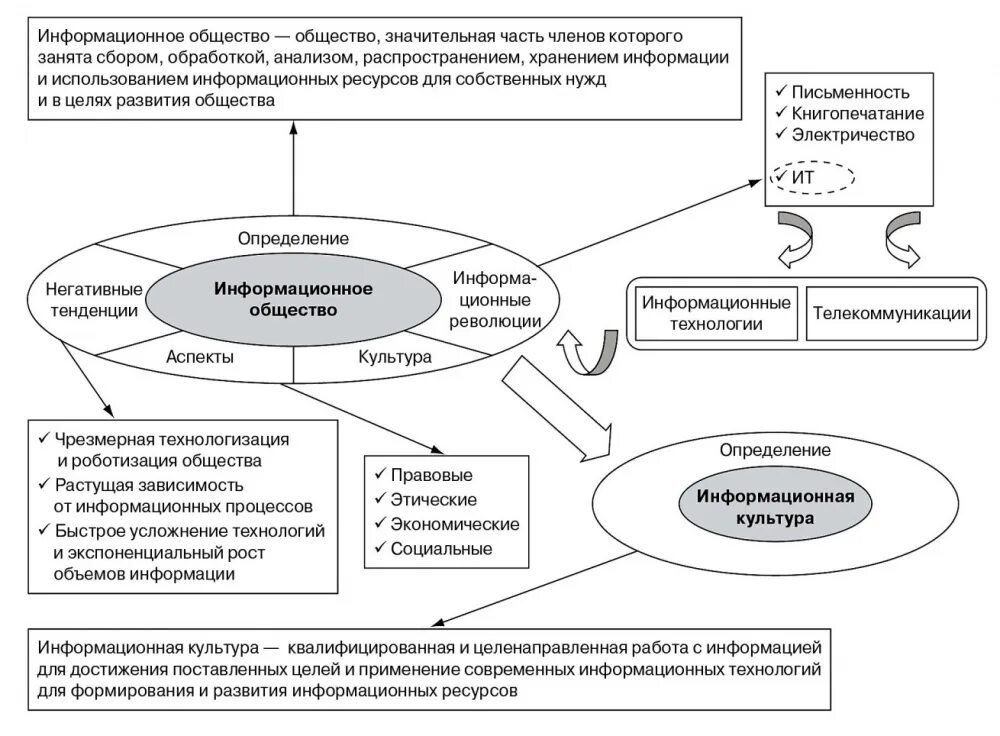 Информационное общество — общество, значительная часть членов которого занята сбором, обработкой, анализом, распространением, хранением информации и использованием информационных ресурсов для собственных нужд и в целях развития общества

✓ Письменность
✓ Книгопечатание
✓ Электричество
✓ ИТ

Определение

Негативные тенденции

Информационное общество

Информационные революции

Аспекты

Культура

Информационные технологии

Телекоммуникации

✓ Чрезмерная технологизация и роботизация общества
✓ Растущая зависимость от информационных процессов
✓ Быстрое усложнение технологий и экспоненциальный рост объемов информации

✓ Правовые
✓ Этические
✓ Экономические
✓ Социальные

Определение

Информационная культура

Информационная культура — квалифицированная и целенаправленная работа с информацией для достижения поставленных целей и применение современных информационных технологий для формирования и развития информационных ресурсов